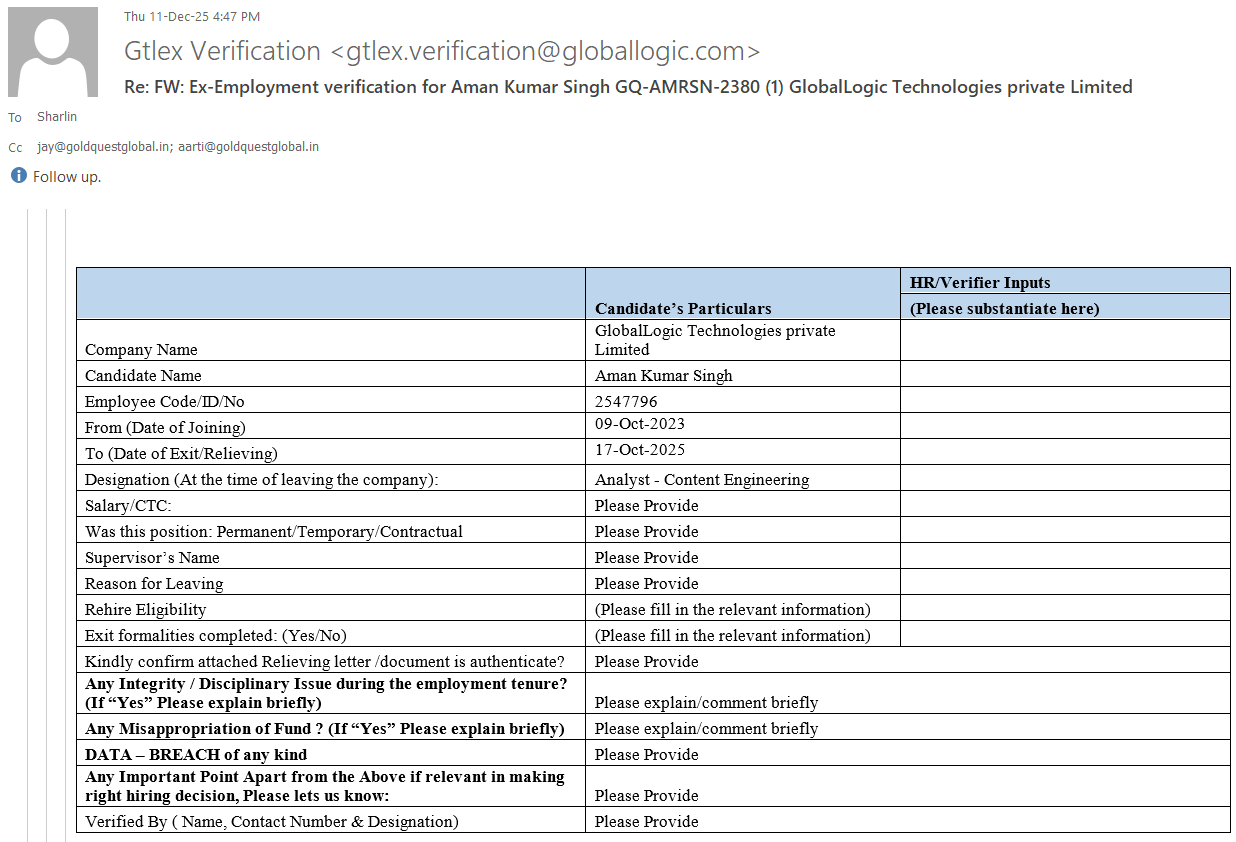 Thu 11-Dec-25 4:47 PM

Gtlex Verification <gtlex.verification@globallogic.com>

Re: FW: Ex-Employment verification for Aman Kumar Singh GQ-AMRSN-2380 (1) GlobalLogic Technologies private Limited

To Sharlin

Cc jay@goldquestglobal.in; aarti@goldquestglobal.in

Follow up.

| | Candidate's Particulars | HR/Verifier Inputs (Please substantiate here) |
|---|---|---|
| Company Name | GlobalLogic Technologies private Limited | |
| Candidate Name | Aman Kumar Singh | |
| Employee Code/ID/No | 2547796 | |
| From (Date of Joining) | 09-Oct-2023 | |
| To (Date of Exit/Relieving) | 17-Oct-2025 | |
| Designation (At the time of leaving the company): | Analyst - Content Engineering | |
| Salary/CTC: | Please Provide | |
| Was this position: Permanent/Temporary/Contractual | Please Provide | |
| Supervisor's Name | Please Provide | |
| Reason for Leaving | Please Provide | |
| Rehire Eligibility | (Please fill in the relevant information) | |
| Exit formalities completed: (Yes/No) | (Please fill in the relevant information) | |
| Kindly confirm attached Relieving letter /document is authenticate? | Please Provide | |
| **Any Integrity / Disciplinary Issue during the employment tenure? (If "Yes" Please explain briefly)** | Please explain/comment briefly | |
| **Any Misappropriation of Fund ? (If "Yes" Please explain briefly)** | Please explain/comment briefly | |
| **DATA – BREACH of any kind** | Please Provide | |
| **Any Important Point Apart from the Above if relevant in making right hiring decision, Please lets us know:** | Please Provide | |
| Verified By ( Name, Contact Number & Designation) | Please Provide | |